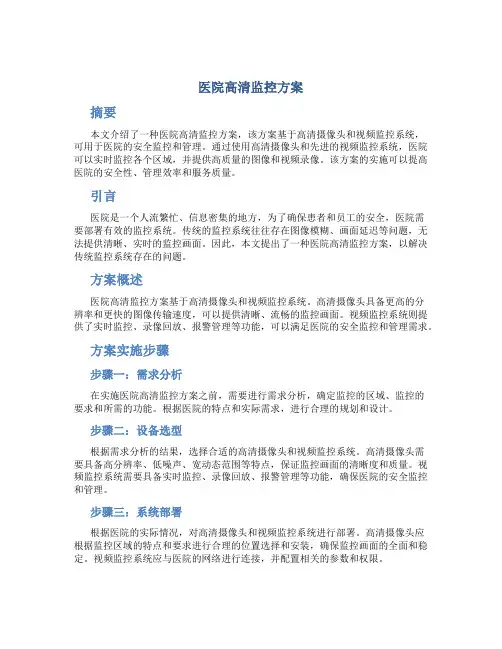 医院高清监控方案

摘要

本文介绍了一种医院高清监控方案，该方案基于高清摄像头和视频监控系统，可用于医院的安全监控和管理。通过使用高清摄像头和先进的视频监控系统，医院可以实时监控各个区域，并提供高质量的图像和视频录像。该方案的实施可以提高医院的安全性、管理效率和服务质量。

引言

医院是一个人流繁忙、信息密集的地方，为了确保患者和员工的安全，医院需要部署有效的监控系统。传统的监控系统往往存在图像模糊、画面延迟等问题，无法提供清晰、实时的监控画面。因此，本文提出了一种医院高清监控方案，以解决传统监控系统存在的问题。

方案概述

医院高清监控方案基于高清摄像头和视频监控系统。高清摄像头具备更高的分辨率和更快的图像传输速度，可以提供清晰、流畅的监控画面。视频监控系统则提供了实时监控、录像回放、报警管理等功能，可以满足医院的安全监控和管理需求。

方案实施步骤

步骤一：需求分析

在实施医院高清监控方案之前，需要进行需求分析，确定监控的区域、监控的要求和所需的功能。根据医院的特点和实际需求，进行合理的规划和设计。

步骤二：设备选型

根据需求分析的结果，选择合适的高清摄像头和视频监控系统。高清摄像头需要具备高分辨率、低噪声、宽动态范围等特点，保证监控画面的清晰度和质量。视频监控系统需要具备实时监控、录像回放、报警管理等功能，确保医院的安全监控和管理。

步骤三：系统部署

根据医院的实际情况，对高清摄像头和视频监控系统进行部署。高清摄像头应根据监控区域的特点和要求进行合理的位置选择和安装，确保监控画面的全面和稳定。视频监控系统应与医院的网络进行连接，并配置相关的参数和权限。